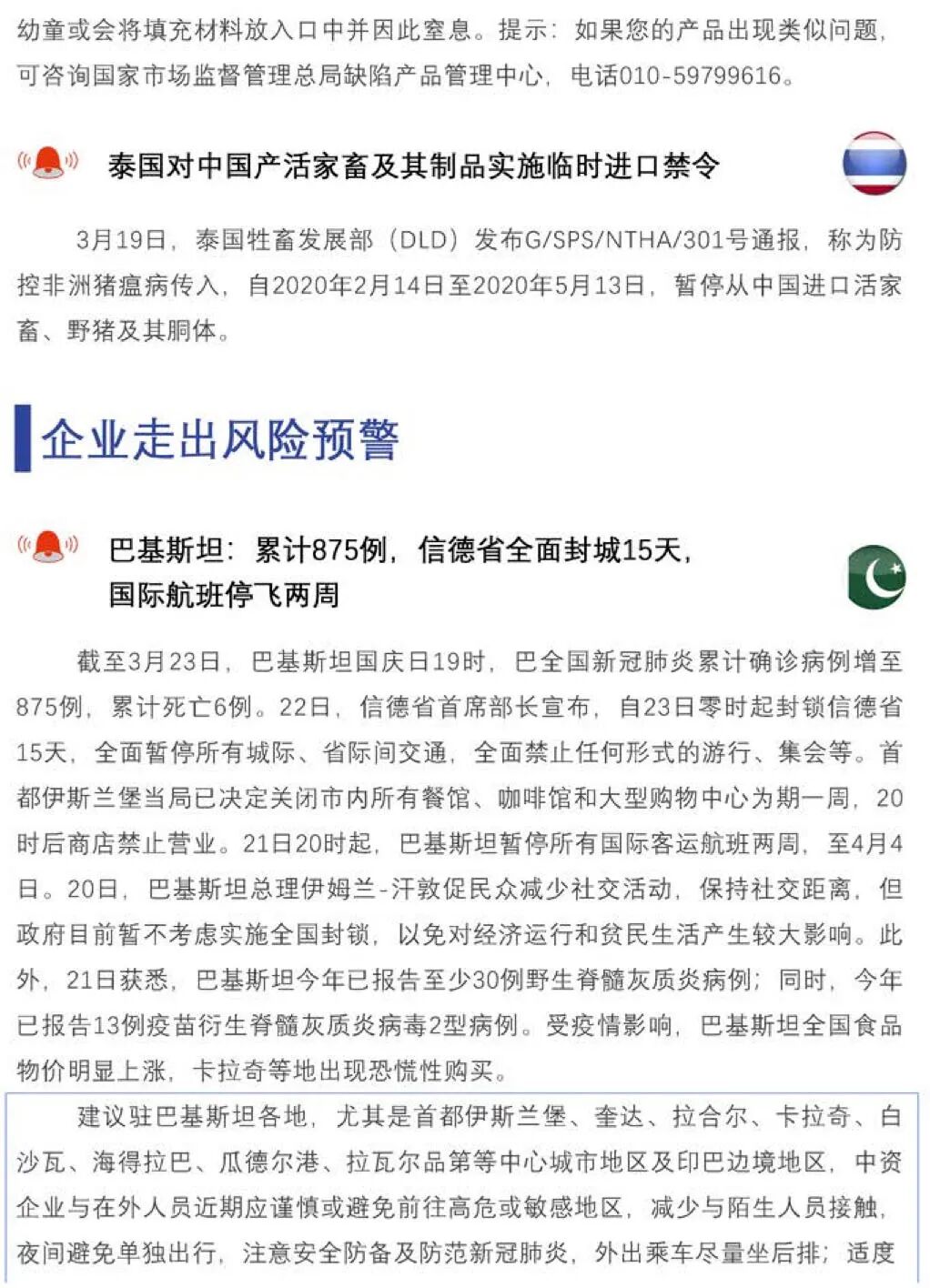 幼童或会将填充材料放入口中并因此窒息。提示：如果您的产品出现类似问题，可咨询国家市场监督管理总局缺陷产品管理中心，电话010-59799616。

泰国对中国产活家畜及其制品实施临时进口禁令

3月19日，泰国牲畜发展部（DLD）发布G/SPS/NTHA/301号通报，称为防控非洲猪瘟病传入，自2020年2月14日至2020年5月13日，暂停从中国进口活家畜、野猪及其胴体。

企业走出风险预警

巴基斯坦：累计875例，信德省全面封城15天，国际航班停飞两周

截至3月23日，巴基斯坦国庆日19时，巴全国新冠肺炎累计确诊病例增至875例，累计死亡6例。22日，信德省首席部长宣布，自23日零时起封锁信德省15天，全面暂停所有城际、省际间交通，全面禁止任何形式的游行、集会等。首都伊斯兰堡当局已决定关闭市内所有餐馆、咖啡馆和大型购物中心为期一周，20时后商店禁止营业。21日20时起，巴基斯坦暂停所有国际客运航班两周，至4月4日。20日，巴基斯坦总理伊姆兰-汗敦促民众减少社交活动，保持社交距离，但政府目前暂不考虑实施全国封锁，以免对经济运行和贫民生活产生较大影响。此外，21日获悉，巴基斯坦今年已报告至少30例野生脊髓灰质炎病例；同时，今年已报告13例疫苗衍生脊髓灰质炎病毒2型病例。受疫情影响，巴基斯坦全国食品物价明显上涨，卡拉奇等地出现恐慌性购买。

建议驻巴基斯坦各地，尤其是首都伊斯兰堡、奎达、拉合尔、卡拉奇、白沙瓦、海得拉巴、瓜德尔港、拉瓦尔品第等中心城市地区及印巴边境地区，中资企业与在外人员近期应谨慎或避免前往高危或敏感地区，减少与陌生人员接触，夜间避免单独出行，注意安全防备及防范新冠肺炎，外出乘车尽量坐后排；适度